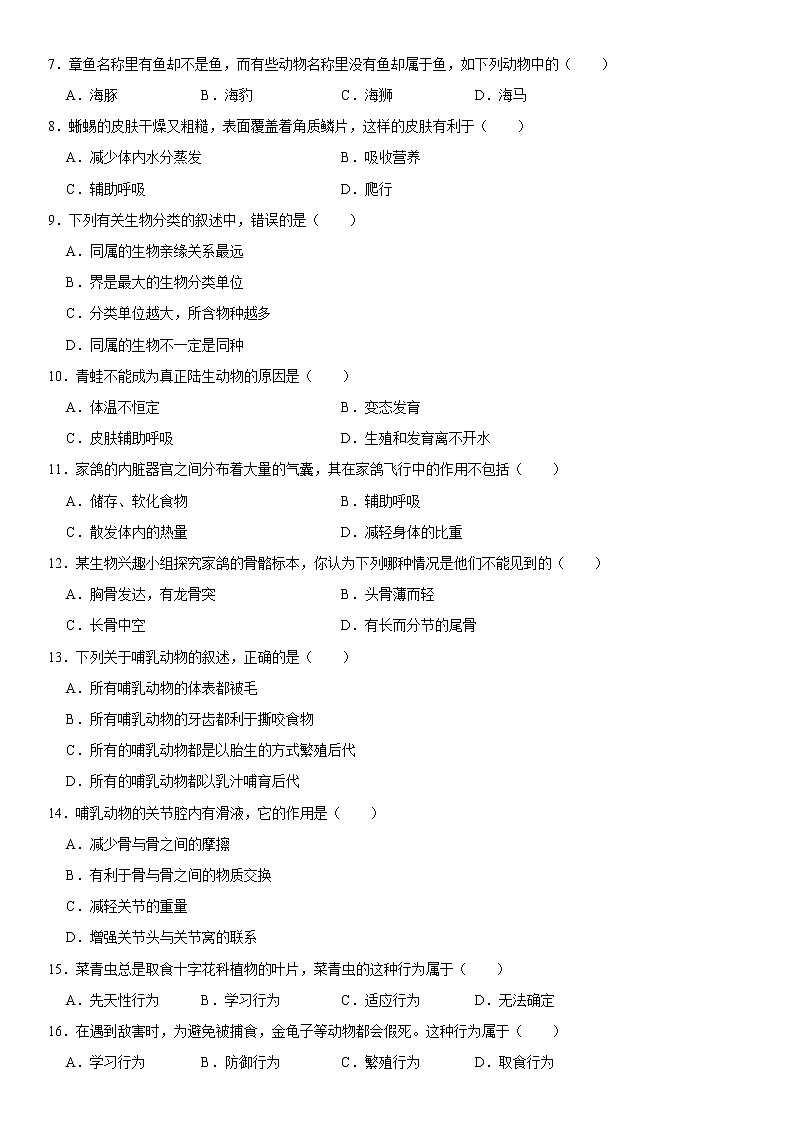 7．章鱼名称里有鱼却不是鱼，而有些动物名称里没有鱼却属于鱼，如下列动物中的（　　）

A．海豚　　B．海豹　　C．海狮　　D．海马

8．蜥蜴的皮肤干燥又粗糙，表面覆盖着角质鳞片，这样的皮肤有利于（　　）

A．减少体内水分蒸发　　B．吸收营养

C．辅助呼吸　　D．爬行

9．下列有关生物分类的叙述中，错误的是（　　）

A．同属的生物亲缘关系最远

B．界是最大的生物分类单位

C．分类单位越大，所含物种越多

D．同属的生物不一定是同种

10．青蛙不能成为真正陆生动物的原因是（　　）

A．体温不恒定　　B．变态发育

C．皮肤辅助呼吸　　D．生殖和发育离不开水

11．家鸽的内脏器官之间分布着大量的气囊，其在家鸽飞行中的作用不包括（　　）

A．储存、软化食物　　B．辅助呼吸

C．散发体内的热量　　D．减轻身体的比重

12．某生物兴趣小组探究家鸽的骨骼标本，你认为下列哪种情况是他们不能见到的（　　）

A．胸骨发达，有龙骨突　　B．头骨薄而轻

C．长骨中空　　D．有长而分节的尾骨

13．下列关于哺乳动物的叙述，正确的是（　　）

A．所有哺乳动物的体表都被毛

B．所有哺乳动物的牙齿都利于撕咬食物

C．所有的哺乳动物都是以胎生的方式繁殖后代

D．所有的哺乳动物都以乳汁哺育后代

14．哺乳动物的关节腔内有滑液，它的作用是（　　）

A．减少骨与骨之间的摩擦

B．有利于骨与骨之间的物质交换

C．减轻关节的重量

D．增强关节头与关节窝的联系

15．菜青虫总是取食十字花科植物的叶片，菜青虫的这种行为属于（　　）

A．先天性行为　　B．学习行为　　C．适应行为　　D．无法确定

16．在遇到敌害时，为避免被捕食，金龟子等动物都会假死。这种行为属于（　　）

A．学习行为　　B．防御行为　　C．繁殖行为　　D．取食行为